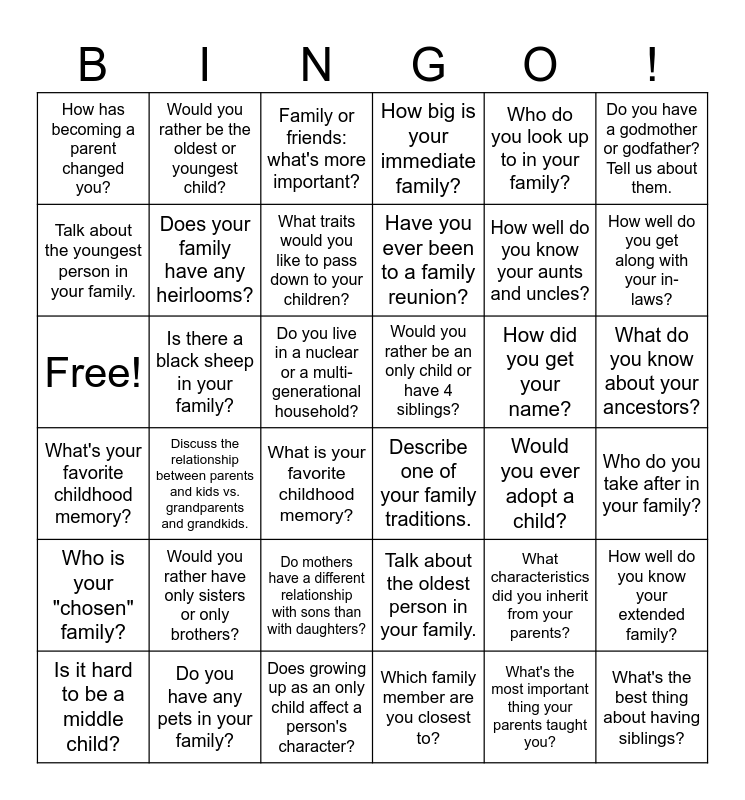 | B | I | N | G | O | ! |
|---|---|---|---|---|---|
| How has becoming a parent changed you? | Would you rather be the oldest or youngest child? | Family or friends: what's more important? | How big is your immediate family? | Who do you look up to in your family? | Do you have a godmother or godfather? Tell us about them. |
| Talk about the youngest person in your family. | Does your family have any heirlooms? | What traits would you like to pass down to your children? | Have you ever been to a family reunion? | How well do you know your aunts and uncles? | How well do you get along with your in-laws? |
| Free! | Is there a black sheep in your family? | Do you live in a nuclear or a multi-generational household? | Would you rather be an only child or have 4 siblings? | How did you get your name? | What do you know about your ancestors? |
| What's your favorite childhood memory? | Discuss the relationship between parents and kids vs. grandparents and grandkids. | What is your favorite childhood memory? | Describe one of your family traditions. | Would you ever adopt a child? | Who do you take after in your family? |
| Who is your "chosen" family? | Would you rather have only sisters or only brothers? | Do mothers have a different relationship with sons than with daughters? | Talk about the oldest person in your family. | What characteristics did you inherit from your parents? | How well do you know your extended family? |
| Is it hard to be a middle child? | Do you have any pets in your family? | Does growing up as an only child affect a person's character? | Which family member are you closest to? | What's the most important thing your parents taught you? | What's the best thing about having siblings? |